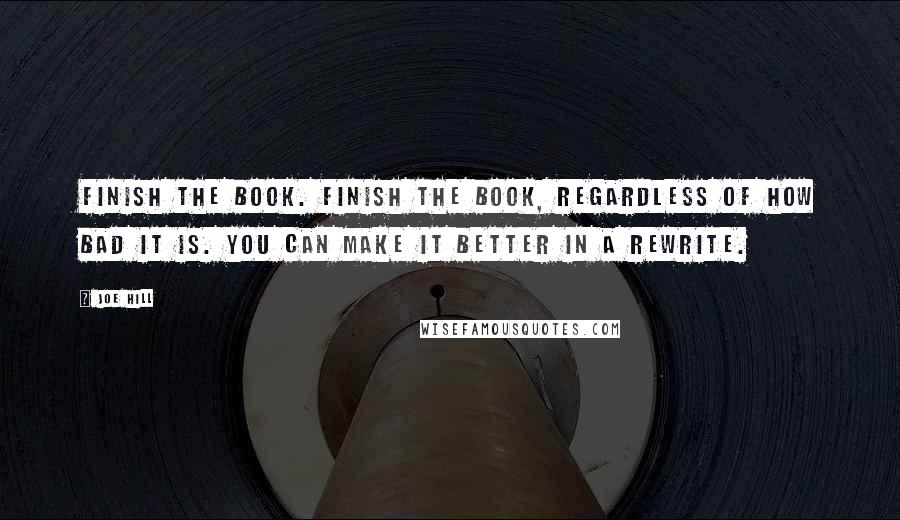 FINISH THE BOOK. FINISH THE BOOK, REGARDLESS OF HOW BAD IT IS. YOU CAN MAKE IT BETTER IN A REWRITE.

JOE HILL

WISEFAMOUSQUOTES.COM